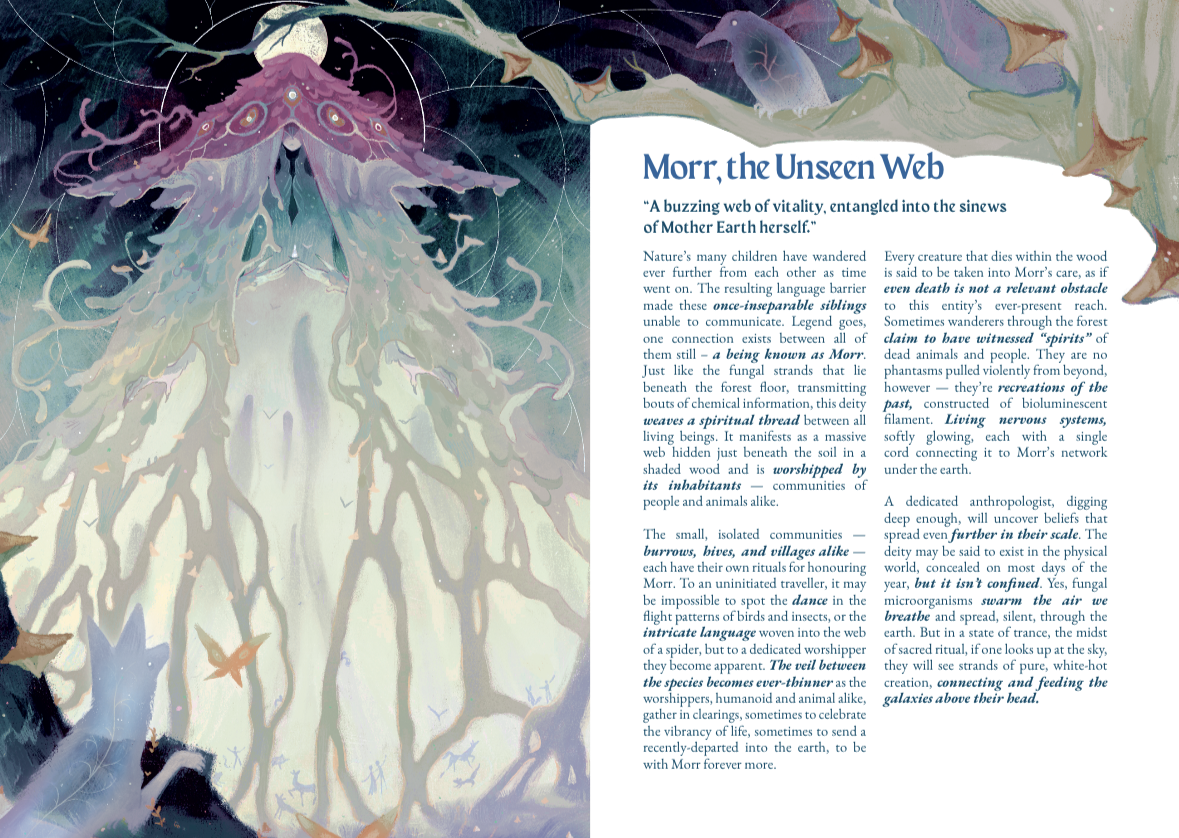 Morr, the Unseen Web

"A buzzing web of vitality, entangled into the sinews of Mother Earth herself."

Nature's many children have wandered ever further from each other as time went on. The resulting language barrier made these once-inseparable siblings unable to communicate. Legend goes, one connection exists between all of them still – a being known as Morr. Just like the fungal strands that lie beneath the forest floor, transmitting bouts of chemical information, this deity weaves a spiritual thread between all living beings. It manifests as a massive web hidden just beneath the soil in a shaded wood and is worshipped by its inhabitants — communities of people and animals alike.

The small, isolated communities — burrows, hives, and villages alike — each have their own rituals for honouring Morr. To an uninitiated traveller, it may be impossible to spot the dance in the flight patterns of birds and insects, or the intricate language woven into the web of a spider, but to a dedicated worshipper they become apparent. The veil between the species becomes ever-thinner as the worshippers, humanoid and animal alike, gather in clearings, sometimes to celebrate the vibrancy of life, sometimes to send a recently-departed into the earth, to be with Morr forever more.

Every creature that dies within the wood is said to be taken into Morr's care, as if even death is not a relevant obstacle to this entity's ever-present reach. Sometimes wanderers through the forest claim to have witnessed "spirits" of dead animals and people. They are no phantasms pulled violently from beyond, however — they're recreations of the past, constructed of bioluminescent filament. Living nervous systems, softly glowing, each with a single cord connecting it to Morr's network under the earth.

A dedicated anthropologist, digging deep enough, will uncover beliefs that spread even further in their scale. The deity may be said to exist in the physical world, concealed on most days of the year, but it isn't confined. Yes, fungal microorganisms swarm the air we breathe and spread, silent, through the earth. But in a state of trance, the midst of sacred ritual, if one looks up at the sky, they will see strands of pure, white-hot creation, connecting and feeding the galaxies above their head.